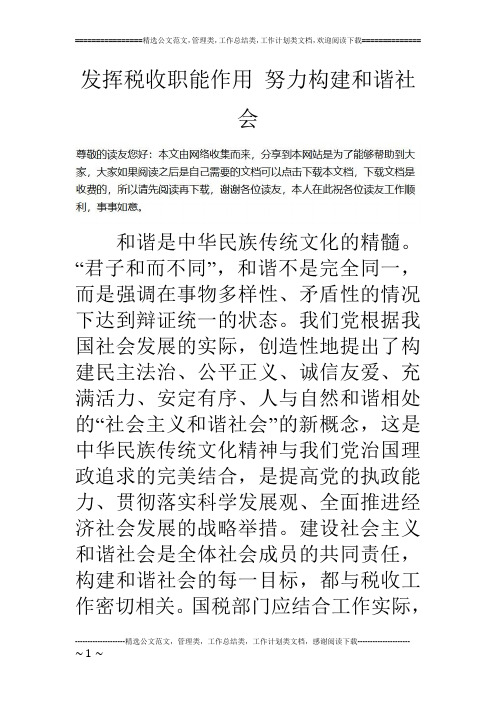 ================精选公文范文，管理类，工作总结类，工作计划类文档，欢迎阅读下载==============

发挥税收职能作用 努力构建和谐社会

尊敬的读友您好：本文由网络收集而来，分享到本网站是为了能够帮助到大家，大家如果阅读之后是自己需要的文档可以点击下载本文档，下载文档是收费的，所以请先阅读再下载，谢谢各位读友，本人在此祝各位读友工作顺利，事事如意。

和谐是中华民族传统文化的精髓。“君子和而不同”，和谐不是完全同一，而是强调在事物多样性、矛盾性的情况下达到辩证统一的状态。我们党根据我国社会发展的实际，创造性地提出了构建民主法治、公平正义、诚信友爱、充满活力、安定有序、人与自然和谐相处的“社会主义和谐社会”的新概念，这是中华民族传统文化精神与我们党治国理政追求的完美结合，是提高党的执政能力、贯彻落实科学发展观、全面推进经济社会发展的战略举措。建设社会主义和谐社会是全体社会成员的共同责任，构建和谐社会的每一目标，都与税收工作密切相关。国税部门应结合工作实际，

--------------------精选公文范文，管理类，工作总结类，工作计划类文档，感谢阅读下载--------------------
~ 1 ~